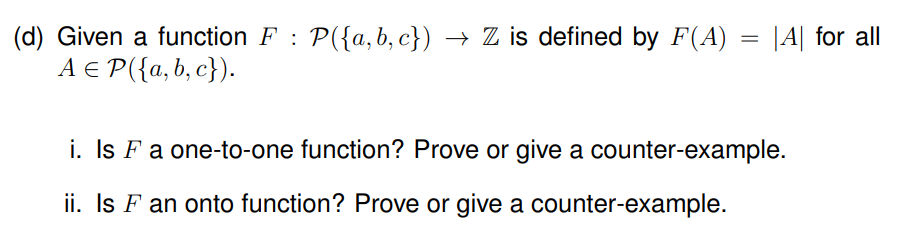 (d) Given a function $F : \mathcal{P}(\{a, b, c\}) \rightarrow \mathbb{Z}$ is defined by $F(A) = |A|$ for all $A \in \mathcal{P}(\{a, b, c\})$.

i. Is $F$ a one-to-one function? Prove or give a counter-example.

ii. Is $F$ an onto function? Prove or give a counter-example.